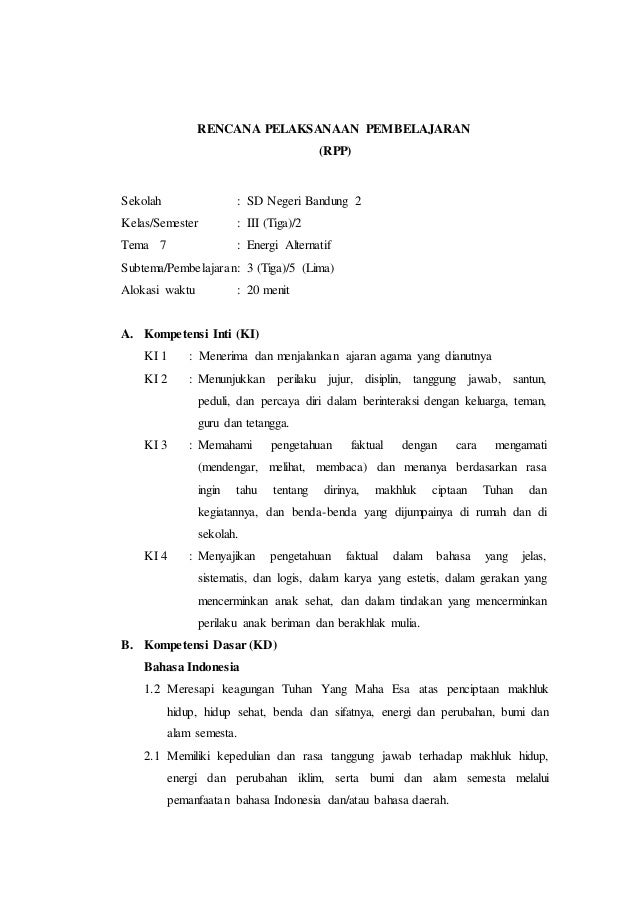 RENCANA PELAKSANAAN PEMBELAJARAN
(RPP)

Sekolah : SD Negeri Bandung 2
Kelas/Semester : III (Tiga)/2
Tema 7 : Energi Alternatif
Subtema/Pembelajaran: 3 (Tiga)/5 (Lima)
Alokasi waktu : 20 menit

A. Kompetensi Inti (KI)
KI 1 : Menerima dan menjalankan ajaran agama yang dianutnya
KI 2 : Menunjukkan perilaku jujur, disiplin, tanggung jawab, santun, peduli, dan percaya diri dalam berinteraksi dengan keluarga, teman, guru dan tetangga.
KI 3 : Memahami pengetahuan faktual dengan cara mengamati (mendengar, melihat, membaca) dan menanya berdasarkan rasa ingin tahu tentang dirinya, makhluk ciptaan Tuhan dan kegiatannya, dan benda-benda yang dijumpainya di rumah dan di sekolah.
KI 4 : Menyajikan pengetahuan faktual dalam bahasa yang jelas, sistematis, dan logis, dalam karya yang estetis, dalam gerakan yang mencerminkan anak sehat, dan dalam tindakan yang mencerminkan perilaku anak beriman dan berakhlak mulia.
B. Kompetensi Dasar (KD)
Bahasa Indonesia
1.2 Meresapi keagungan Tuhan Yang Maha Esa atas penciptaan makhluk hidup, hidup sehat, benda dan sifatnya, energi dan perubahan, bumi dan alam semesta.
2.1 Memiliki kepedulian dan rasa tanggung jawab terhadap makhluk hidup, energi dan perubahan iklim, serta bumi dan alam semesta melalui pemanfaatan bahasa Indonesia dan/atau bahasa daerah.